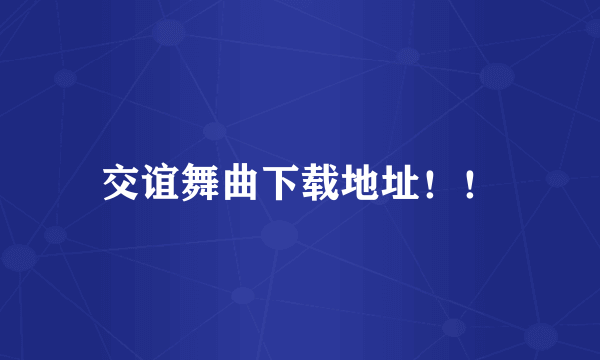 交谊舞曲下载地址！！